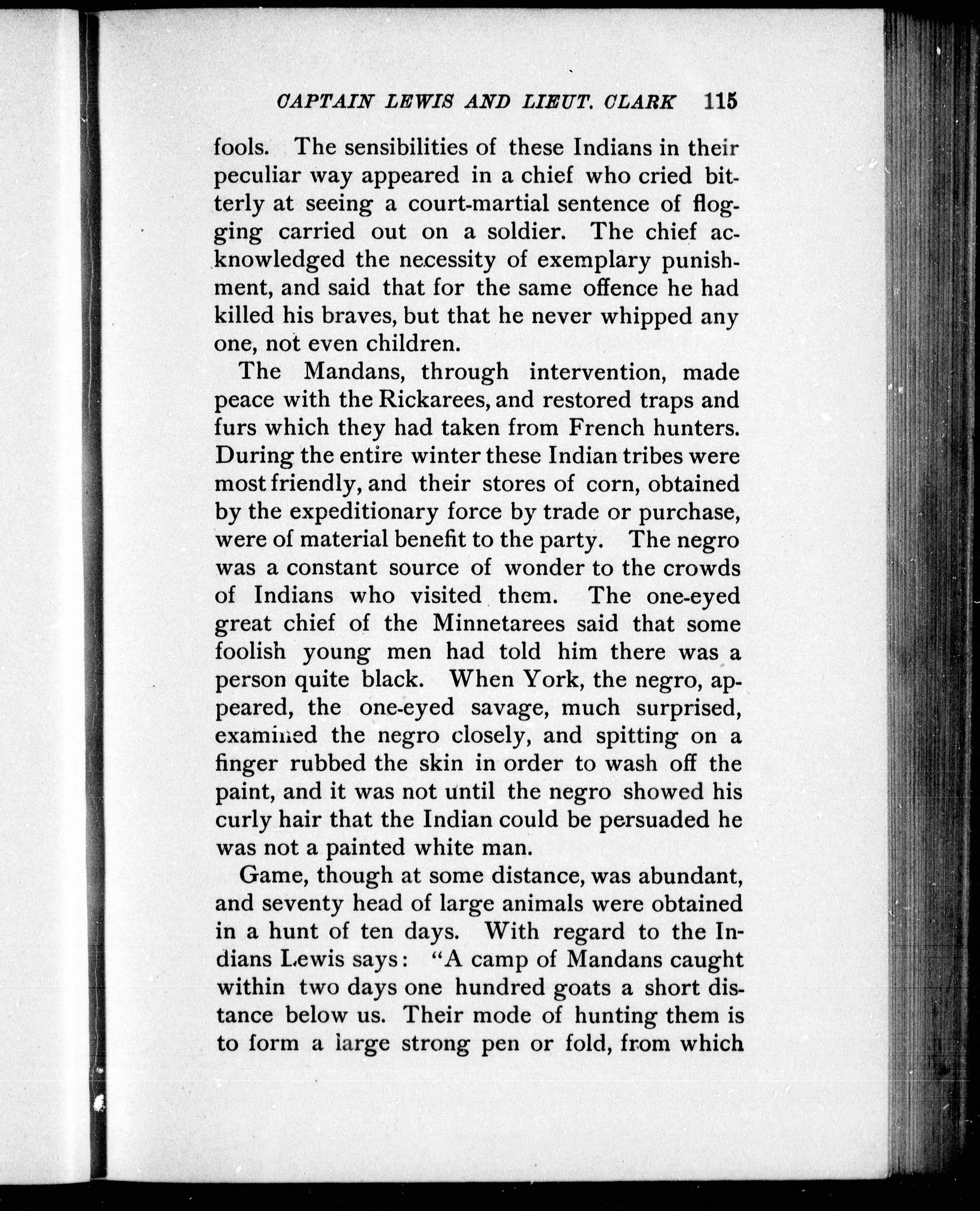 CAPTAIN LEWIS AND LIEUT. CLARK 115

fools. The sensibilities of these Indians in their peculiar way appeared in a chief who cried bitterly at seeing a court-martial sentence of flogging carried out on a soldier. The chief acknowledged the necessity of exemplary punishment, and said that for the same offence he had killed his braves, but that he never whipped any one, not even children.

The Mandans, through intervention, made peace with the Rickarees, and restored traps and furs which they had taken from French hunters. During the entire winter these Indian tribes were most friendly, and their stores of corn, obtained by the expeditionary force by trade or purchase, were of material benefit to the party. The negro was a constant source of wonder to the crowds of Indians who visited them. The one-eyed great chief of the Minnetarees said that some foolish young men had told him there was a person quite black. When York, the negro, appeared, the one-eyed savage, much surprised, examined the negro closely, and spitting on a finger rubbed the skin in order to wash off the paint, and it was not until the negro showed his curly hair that the Indian could be persuaded he was not a painted white man.

Game, though at some distance, was abundant, and seventy head of large animals were obtained in a hunt of ten days. With regard to the Indians Lewis says: "A camp of Mandans caught within two days one hundred goats a short distance below us. Their mode of hunting them is to form a large strong pen or fold, from which